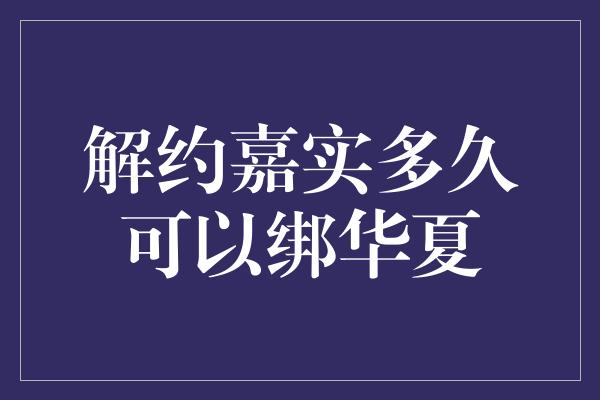 解约嘉实多久
可以绑华夏